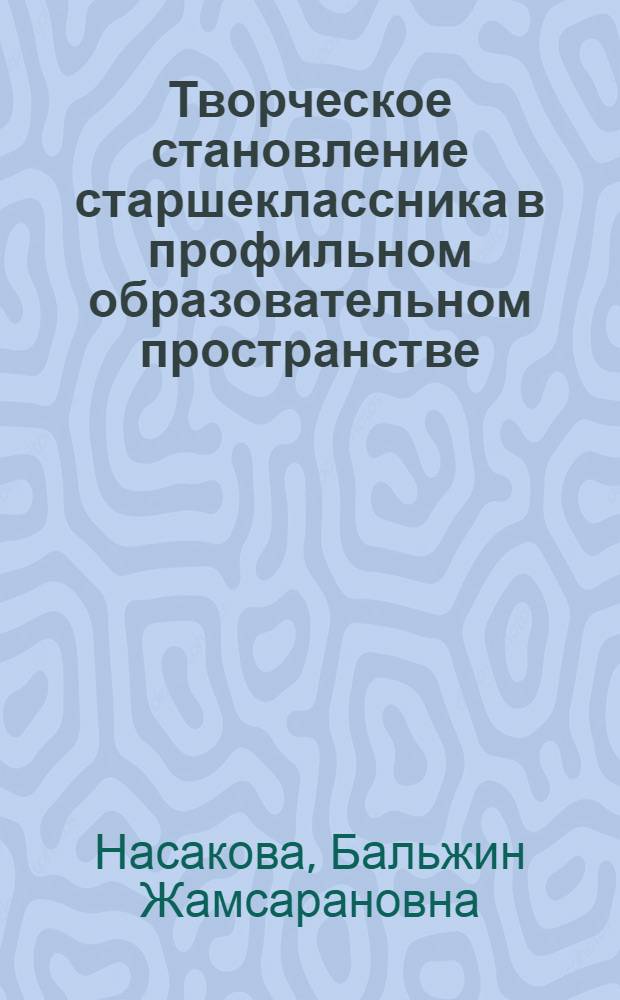 Творческое становление старшеклассника в профильном образовательном пространстве

Насакова, Бальжин Жамсарановна